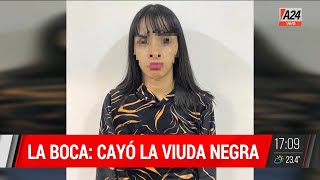 A24
VIVO

LA BOCA: CAYÓ LA VIUDA NEGRA

17:09
23.4°